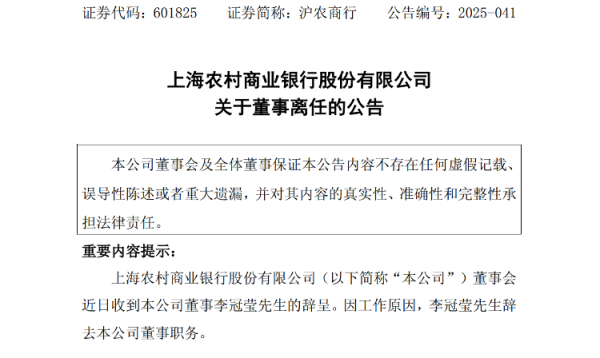 证券代码：601825　　证券简称：沪农商行　　公告编号：2025-041

上海农村商业银行股份有限公司
关于董事离任的公告

本公司董事会及全体董事保证本公告内容不存在任何虚假记载、误导性陈述或者重大遗漏，并对其内容的真实性、准确性和完整性承担法律责任。

重要内容提示：

上海农村商业银行股份有限公司（以下简称“本公司”）董事会近日收到本公司董事李冠莹先生的辞呈。因工作原因，李冠莹先生辞去本公司董事职务。